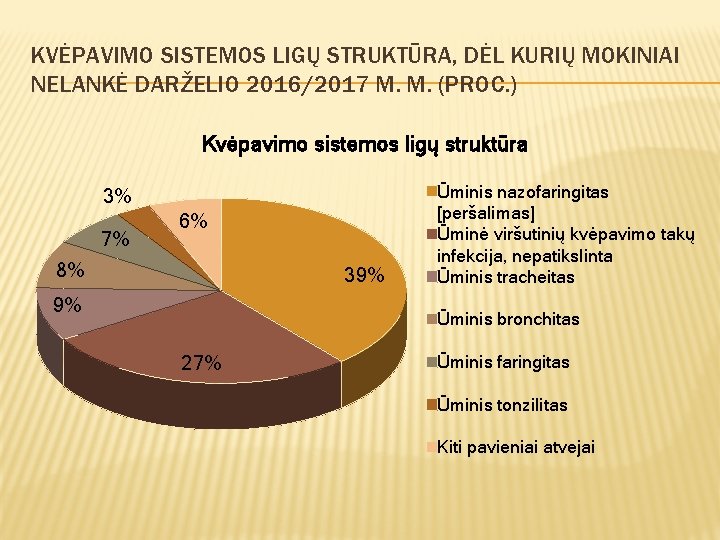 KVĖPAVIMO SISTEMOS LIGŲ STRUKTŪRA, DĖL KURIŲ MOKINIAI NELANKĖ DARŽELIO 2016/2017 M. M. (PROC.)

Kvėpavimo sistemos ligų struktūra

3%
6%
7%
8%
9%
39%
27%

Ūminis nazofaringitas [peršalimas]
Ūminė viršutinių kvėpavimo takų infekcija, nepatikslinta
Ūminis tracheitas
Ūminis bronchitas
Ūminis faringitas
Ūminis tonzilitas
Kiti pavieniai atvejai